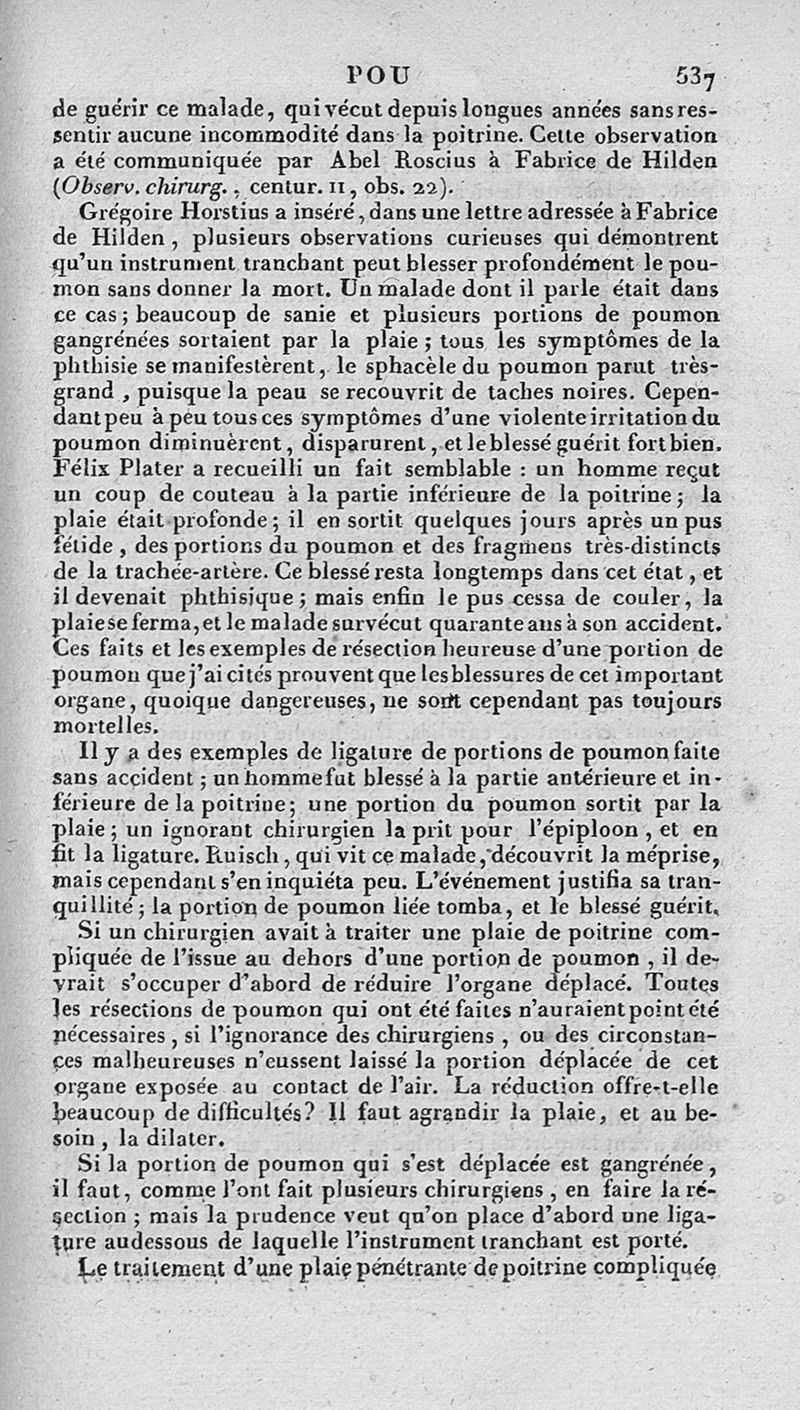 POU 537

de guérir ce malade, qui vécut depuis longues années sans ressentir aucune incommodité dans la poitrine. Cette observation a été communiquée par Abel Roscius à Fabrice de Hilden (Observ. chirurg., centur. II, obs. 22).

Grégoire Horstius a inséré, dans une lettre adressée à Fabrice de Hilden, plusieurs observations curieuses qui démontrent qu'un instrument tranchant peut blesser profondément le poumon sans donner la mort. Un malade dont il parle était dans ce cas; beaucoup de sanie et plusieurs portions de poumon gangrénées sortaient par la plaie; tous les symptômes de la phthisie se manifestèrent, le sphacèle du poumon parut très-grand, puisque la peau se recouvrit de taches noires. Cependant peu à peu tous ces symptômes d'une violente irritation du poumon diminuèrent, disparurent, et le blessé guérit fort bien. Félix Plater a recueilli un fait semblable : un homme reçut un coup de couteau à la partie inférieure de la poitrine; la plaie était profonde; il en sortit quelques jours après un pus fétide, des portions du poumon et des fragmens très-distincts de la trachée-artère. Ce blessé resta longtemps dans cet état, et il devenait phthisique; mais enfin le pus cessa de couler, la plaie se ferma, et le malade survécut quarante ans à son accident. Ces faits et les exemples de résection heureuse d'une portion de poumon que j'ai cités prouvent que les blessures de cet important organe, quoique dangereuses, ne sont cependant pas toujours mortelles.

Il y a des exemples de ligature de portions de poumon faite sans accident; un homme fut blessé à la partie antérieure et inférieure de la poitrine; une portion du poumon sortit par la plaie; un ignorant chirurgien la prit pour l'épiploon, et en fit la ligature. Ruisch, qui vit ce malade, découvrit la méprise, mais cependant s'en inquiéta peu. L'événement justifia sa tranquillité; la portion de poumon liée tomba, et le blessé guérit.

Si un chirurgien avait à traiter une plaie de poitrine compliquée de l'issue au dehors d'une portion de poumon, il devrait s'occuper d'abord de réduire l'organe déplacé. Toutes les résections de poumon qui ont été faites n'auraient point été nécessaires, si l'ignorance des chirurgiens, ou des circonstances malheureuses n'eussent laissé la portion déplacée de cet organe exposée au contact de l'air. La réduction offre-t-elle beaucoup de difficultés? Il faut agrandir la plaie, et au besoin, la dilater.

Si la portion de poumon qui s'est déplacée est gangrénée, il faut, comme l'ont fait plusieurs chirurgiens, en faire la résection; mais la prudence veut qu'on place d'abord une ligature audessous de laquelle l'instrument tranchant est porté.

Le traitement d'une plaie pénétrante de poitrine compliquée